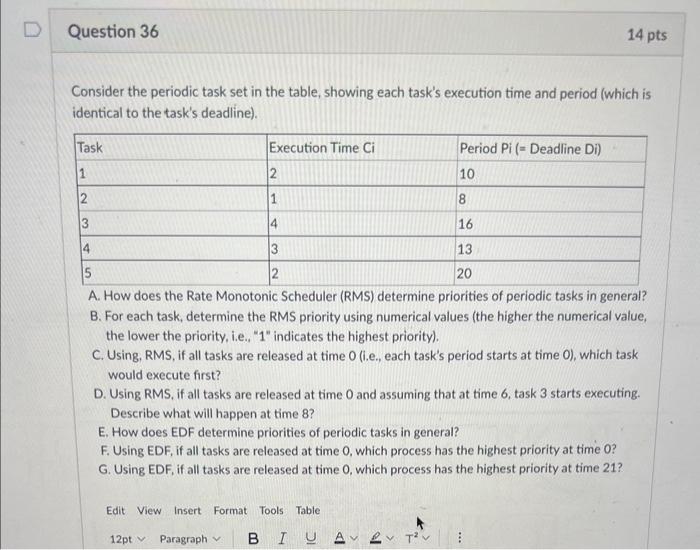 Question 36

14 pts

Consider the periodic task set in the table, showing each task's execution time and period (which is identical to the task's deadline).

| Task | Execution Time Ci | Period Pi (= Deadline Di) |
|---|---|---|
| 1 | 2 | 10 |
| 2 | 1 | 8 |
| 3 | 4 | 16 |
| 4 | 3 | 13 |
| 5 | 2 | 20 |

A. How does the Rate Monotonic Scheduler (RMS) determine priorities of periodic tasks in general?
B. For each task, determine the RMS priority using numerical values (the higher the numerical value, the lower the priority, i.e., "1" indicates the highest priority).
C. Using, RMS, if all tasks are released at time 0 (i.e., each task's period starts at time 0), which task would execute first?
D. Using RMS, if all tasks are released at time 0 and assuming that at time 6, task 3 starts executing. Describe what will happen at time 8?
E. How does EDF determine priorities of periodic tasks in general?
F. Using EDF, if all tasks are released at time 0, which process has the highest priority at time 0?
G. Using EDF, if all tasks are released at time 0, which process has the highest priority at time 21?

Edit View Insert Format Tools Table

12pt Paragraph B I U A $T^2$ ⋮